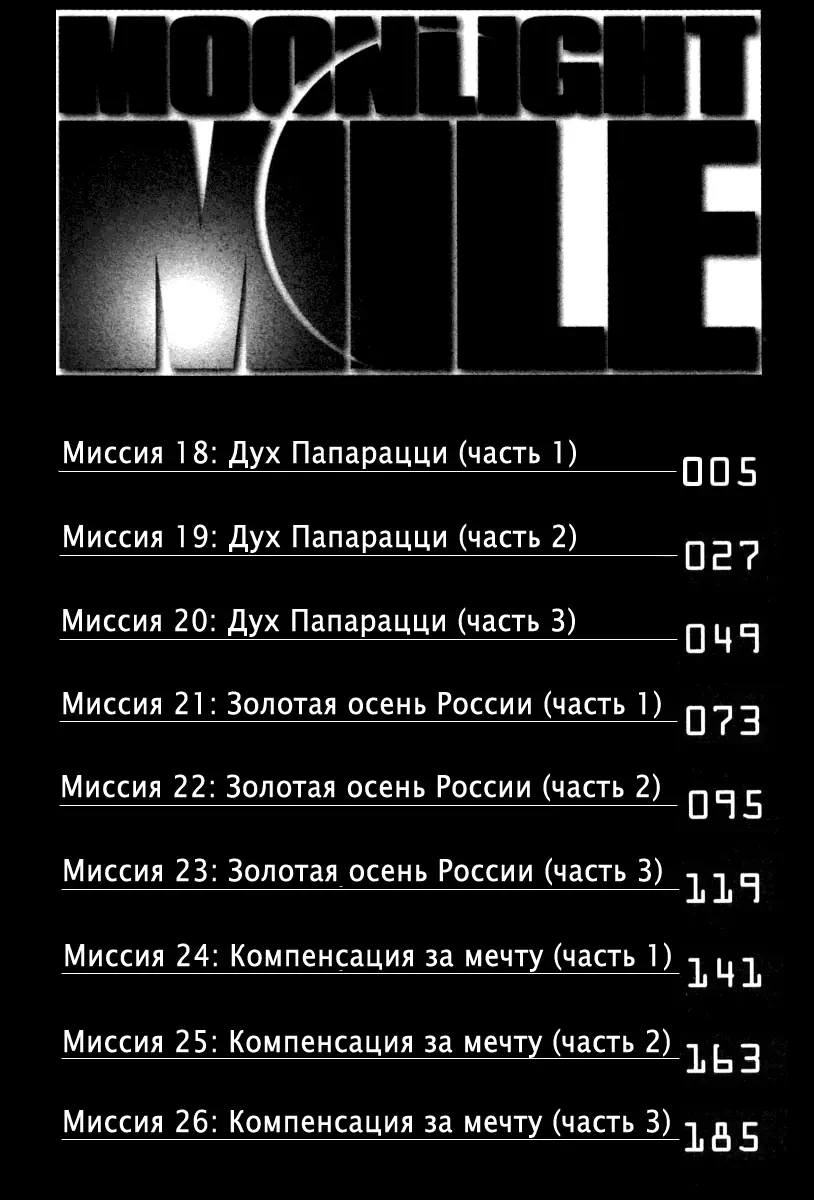 MOONLIGHT
MILE

Миссия 18: Дух Папарацци (часть 1) 005

Миссия 19: Дух Папарацци (часть 2) 027

Миссия 20: Дух Папарацци (часть 3) 049

Миссия 21: Золотая осень России (часть 1) 073

Миссия 22: Золотая осень России (часть 2) 095

Миссия 23: Золотая осень России (часть 3) 119

Миссия 24: Компенсация за мечту (часть 1) 141

Миссия 25: Компенсация за мечту (часть 2) 163

Миссия 26: Компенсация за мечту (часть 3) 185